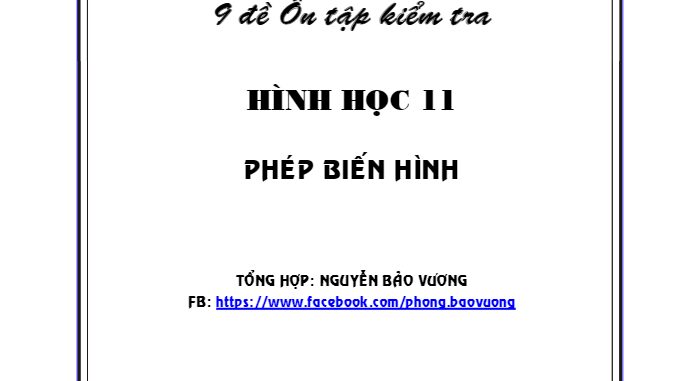 9 đề Ôn tập kiểm tra

HÌNH HỌC 11

PHÉP BIẾN HÌNH

TỔNG HỢP: NGUYỄN BẢO VƯƠNG
FB: https://www.facebook.com/phong.baovuong